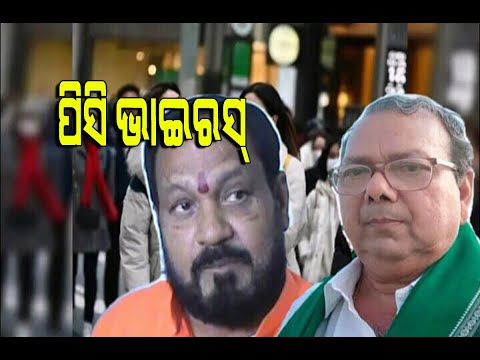 ପିସି ଭାଇରସ୍